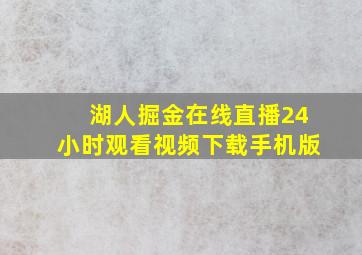 湖人掘金在线直播24小时观看视频下载手机版